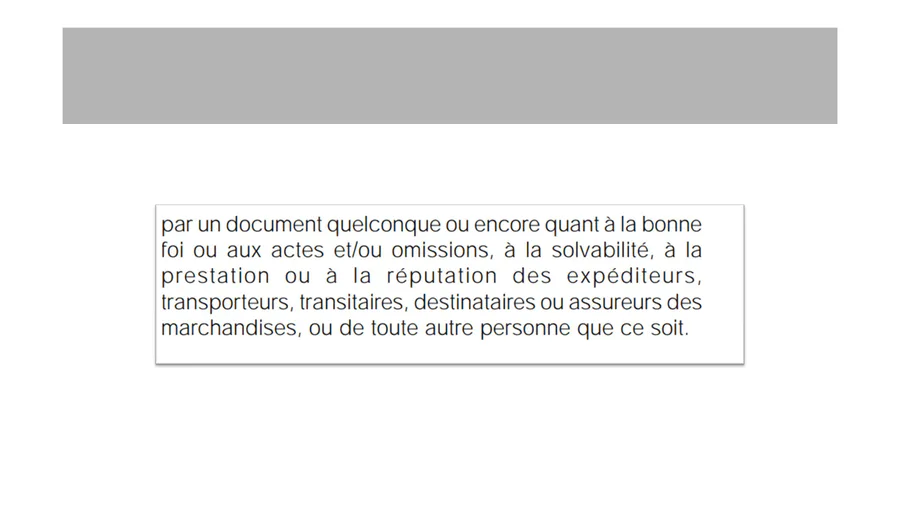 par un document quelconque ou encore quant à la bonne foi ou aux actes et/ou omissions, à la solvabilité, à la prestation ou à la réputation des expéditeurs, transporteurs, transitaires, destinataires ou assureurs des marchandises, ou de toute autre personne que ce soit.